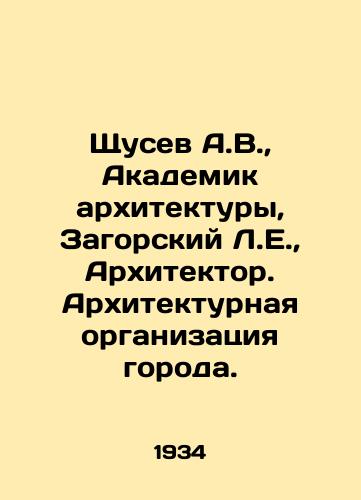 Щусев А.В., Академик архитектуры, Загорский Л.Е., Архитектор. Архитектурная организация города.

1934